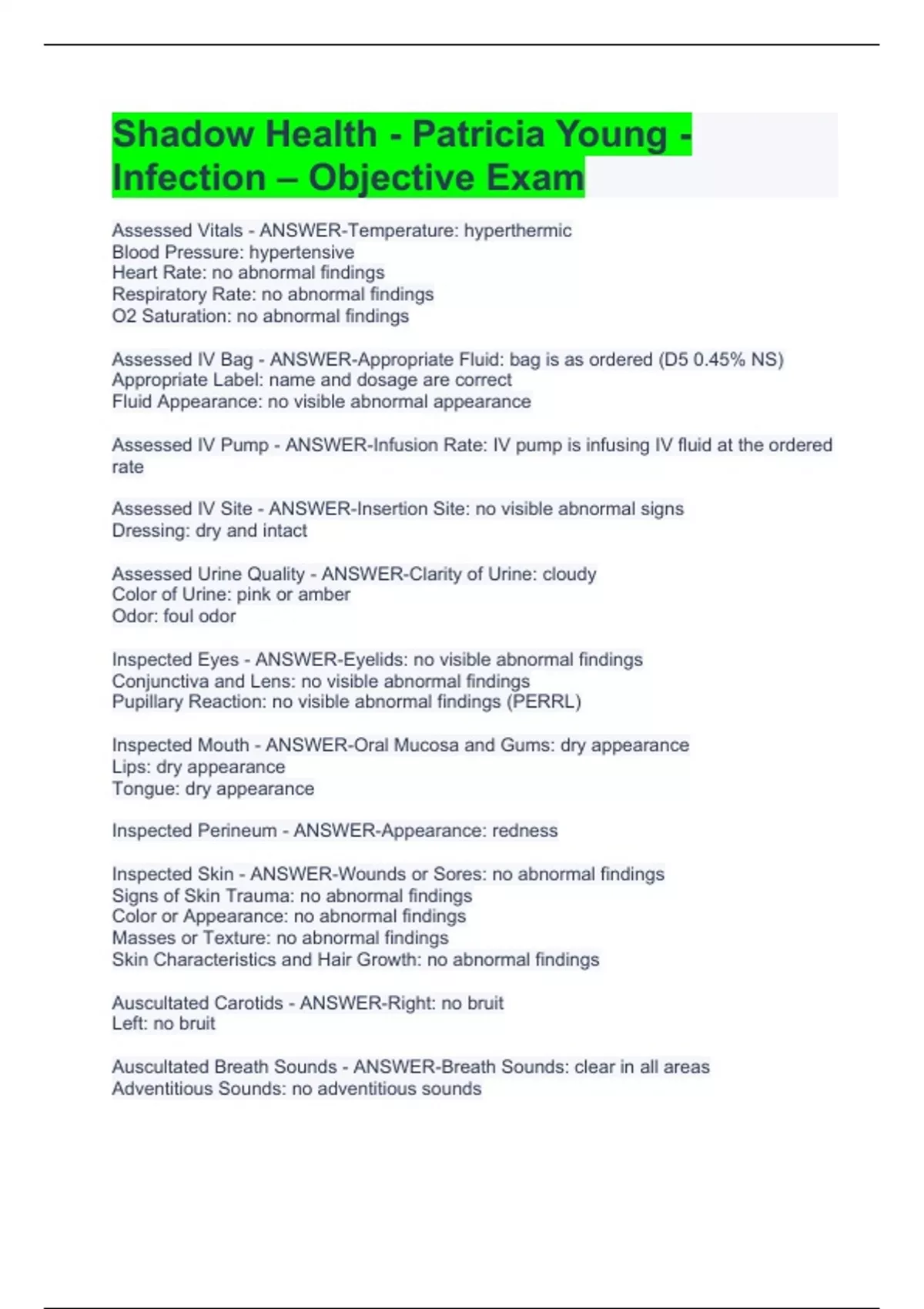 Shadow Health - Patricia Young - Infection – Objective Exam

Assessed Vitals - ANSWER-Temperature: hyperthermic
Blood Pressure: hypertensive
Heart Rate: no abnormal findings
Respiratory Rate: no abnormal findings
O2 Saturation: no abnormal findings

Assessed IV Bag - ANSWER-Appropriate Fluid: bag is as ordered (D5 0.45% NS)
Appropriate Label: name and dosage are correct
Fluid Appearance: no visible abnormal appearance

Assessed IV Pump - ANSWER-Infusion Rate: IV pump is infusing IV fluid at the ordered rate

Assessed IV Site - ANSWER-Insertion Site: no visible abnormal signs
Dressing: dry and intact

Assessed Urine Quality - ANSWER-Clarity of Urine: cloudy
Color of Urine: pink or amber
Odor: foul odor

Inspected Eyes - ANSWER-Eyelids: no visible abnormal findings
Conjunctiva and Lens: no visible abnormal findings
Pupillary Reaction: no visible abnormal findings (PERRL)

Inspected Mouth - ANSWER-Oral Mucosa and Gums: dry appearance
Lips: dry appearance
Tongue: dry appearance

Inspected Perineum - ANSWER-Appearance: redness

Inspected Skin - ANSWER-Wounds or Sores: no abnormal findings
Signs of Skin Trauma: no abnormal findings
Color or Appearance: no abnormal findings
Masses or Texture: no abnormal findings
Skin Characteristics and Hair Growth: no abnormal findings

Auscultated Carotids - ANSWER-Right: no bruit
Left: no bruit

Auscultated Breath Sounds - ANSWER-Breath Sounds: clear in all areas
Adventitious Sounds: no adventitious sounds